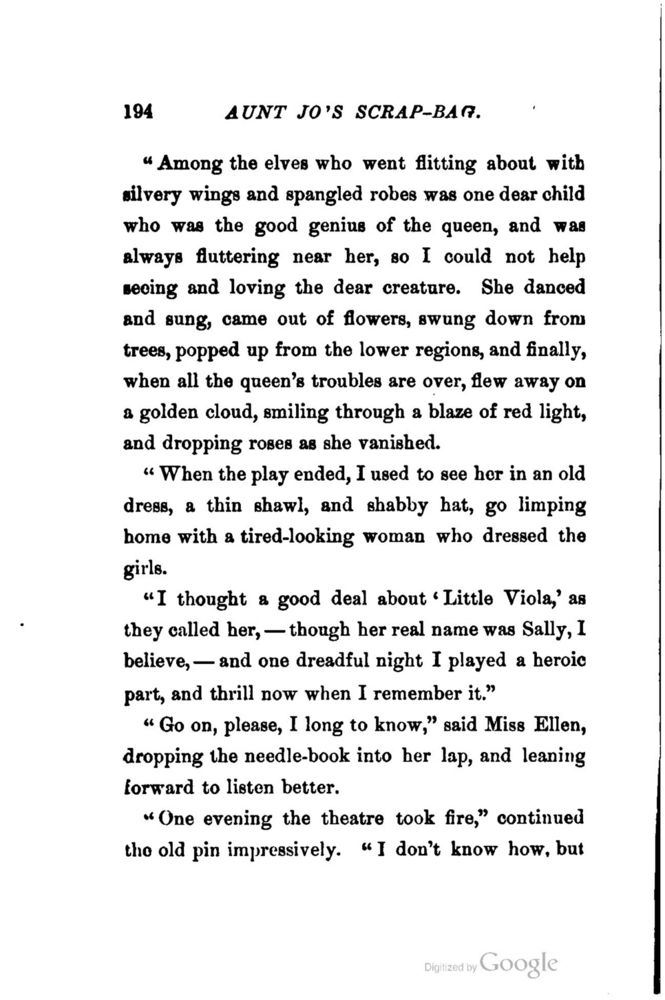 194 AUNT JO'S SCRAP-BAG.

"Among the elves who went flitting about with silvery wings and spangled robes was one dear child who was the good genius of the queen, and was always fluttering near her, so I could not help seeing and loving the dear creature. She danced and sung, came out of flowers, swung down from trees, popped up from the lower regions, and finally, when all the queen's troubles are over, flew away on a golden cloud, smiling through a blaze of red light, and dropping roses as she vanished.

"When the play ended, I used to see her in an old dress, a thin shawl, and shabby hat, go limping home with a tired-looking woman who dressed the girls.

"I thought a good deal about 'Little Viola,' as they called her, — though her real name was Sally, I believe, — and one dreadful night I played a heroic part, and thrill now when I remember it."

"Go on, please, I long to know," said Miss Ellen, dropping the needle-book into her lap, and leaning forward to listen better.

"One evening the theatre took fire," continued the old pin impressively. "I don't know how, but

Digitized by Google